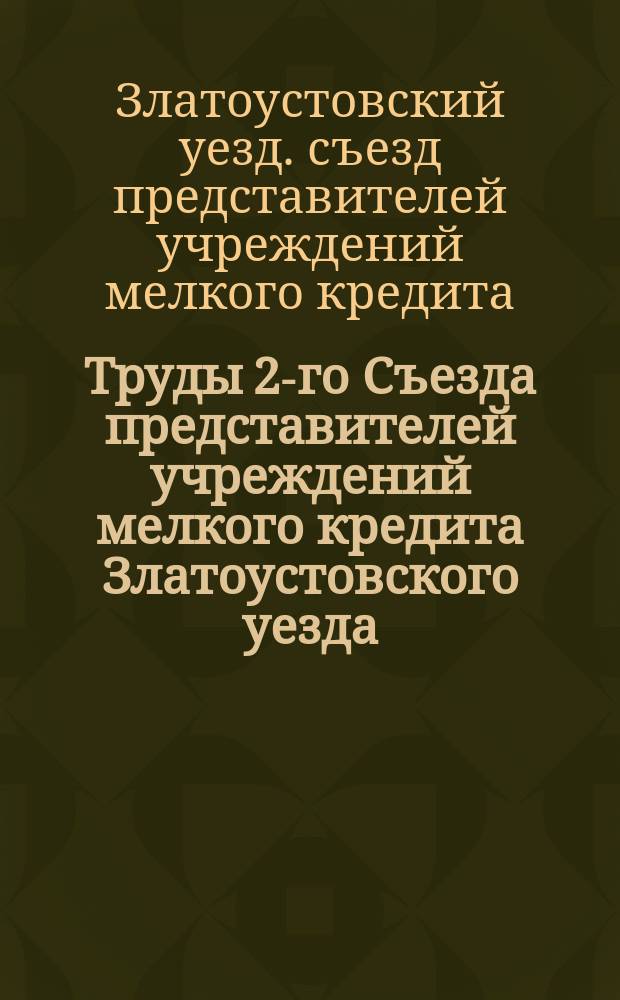 Златоустовский уезд. съезд представителей учреждений мелкого кредита

Труды 2-го Съезда представителей учреждений мелкого кредита Златоустовского уезда